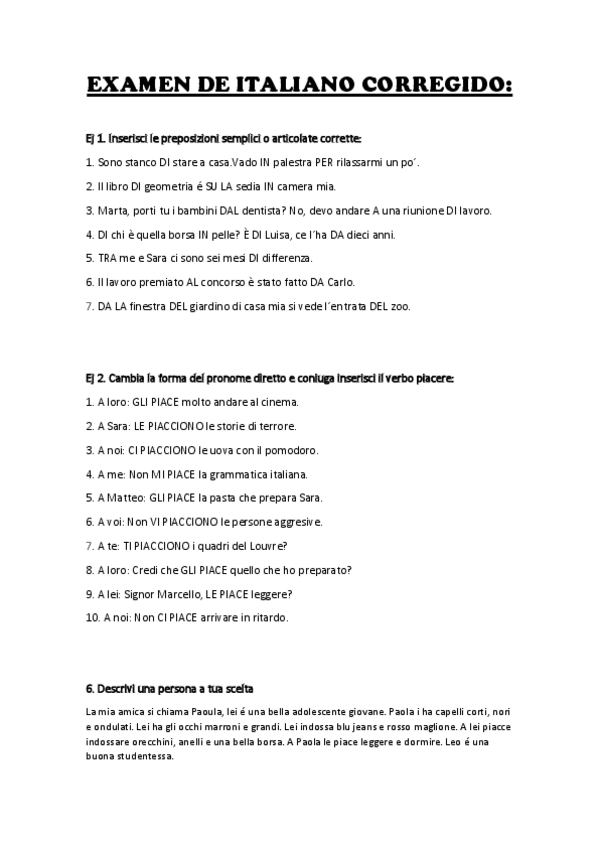 EXAMEN DE ITALIANO CORREGIDO:

Ej 1. Inserisci le preposizioni semplici o articolate corrette:

1. Sono stanco DI stare a casa.Vado IN palestra PER rilassarmi un po´.

2. Il libro DI geometria é SU LA sedia IN camera mia.

3. Marta, porti tu i bambini DAL dentista? No, devo andare A una riunione DI lavoro.

4. DI chi è quella borsa IN pelle? È DI Luisa, ce l´ha DA dieci anni.

5. TRA me e Sara ci sono sei mesi DI differenza.

6. Il lavoro premiato AL concorso è stato fatto DA Carlo.

7. DA LA finestra DEL giardino di casa mia si vede l´entrata DEL zoo.

Ej 2. Cambia la forma del pronome diretto e coniuga inserisci il verbo piacere:

1. A loro: GLI PIACE molto andare al cinema.

2. A Sara: LE PIACCIONO le storie di terrore.

3. A noi: CI PIACCIONO le uova con il pomodoro.

4. A me: Non MI PIACE la grammatica italiana.

5. A Matteo: GLI PIACE la pasta che prepara Sara.

6. A voi: Non VI PIACCIONO le persone aggresive.

7. A te: TI PIACCIONO i quadri del Louvre?

8. A loro: Credi che GLI PIACE quello che ho preparato?

9. A lei: Signor Marcello, LE PIACE leggere?

10. A noi: Non CI PIACE arrivare in ritardo.

6. Descrivi una persona a tua scelta

La mia amica si chiama Paoula, lei é una bella adolescente giovane. Paola i ha capelli corti, nori e ondulati. Lei ha gli occhi marroni e grandi. Lei indossa blu jeans e rosso maglione. A lei piacce indossare orecchini, anelli e una bella borsa. A Paola le piace leggere e dormire. Leo é una buona studentessa.